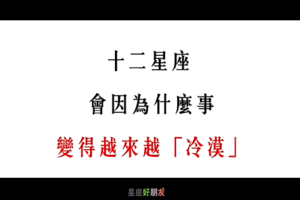 十二星座

會因為什麼事

變得越來越「冷漠」

星座好朋友